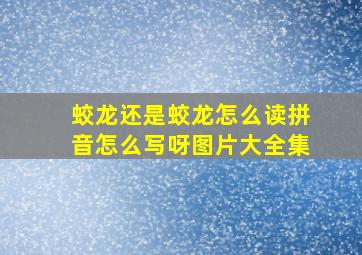 蛟龙还是蛟龙怎么读拼音怎么写呀图片大全集